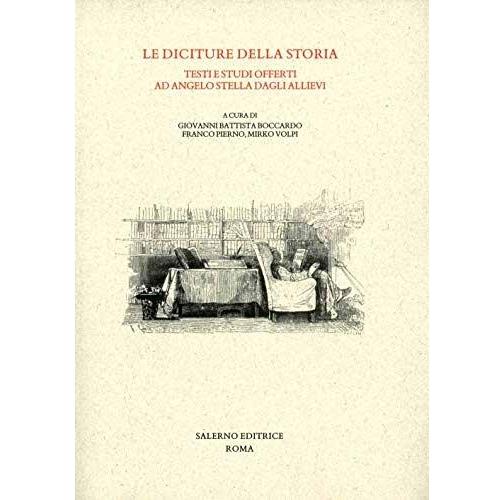 LE DICITURE DELLA STORIA

TESTI E STUDI OFFERTI
AD ANGELO STELLA DAGLI ALLIEVI

A CURA DI
GIOVANNI BATTISTA BOCCARDO
FRANCO PIERNO, MIRKO VOLPI

SALERNO EDITRICE
ROMA